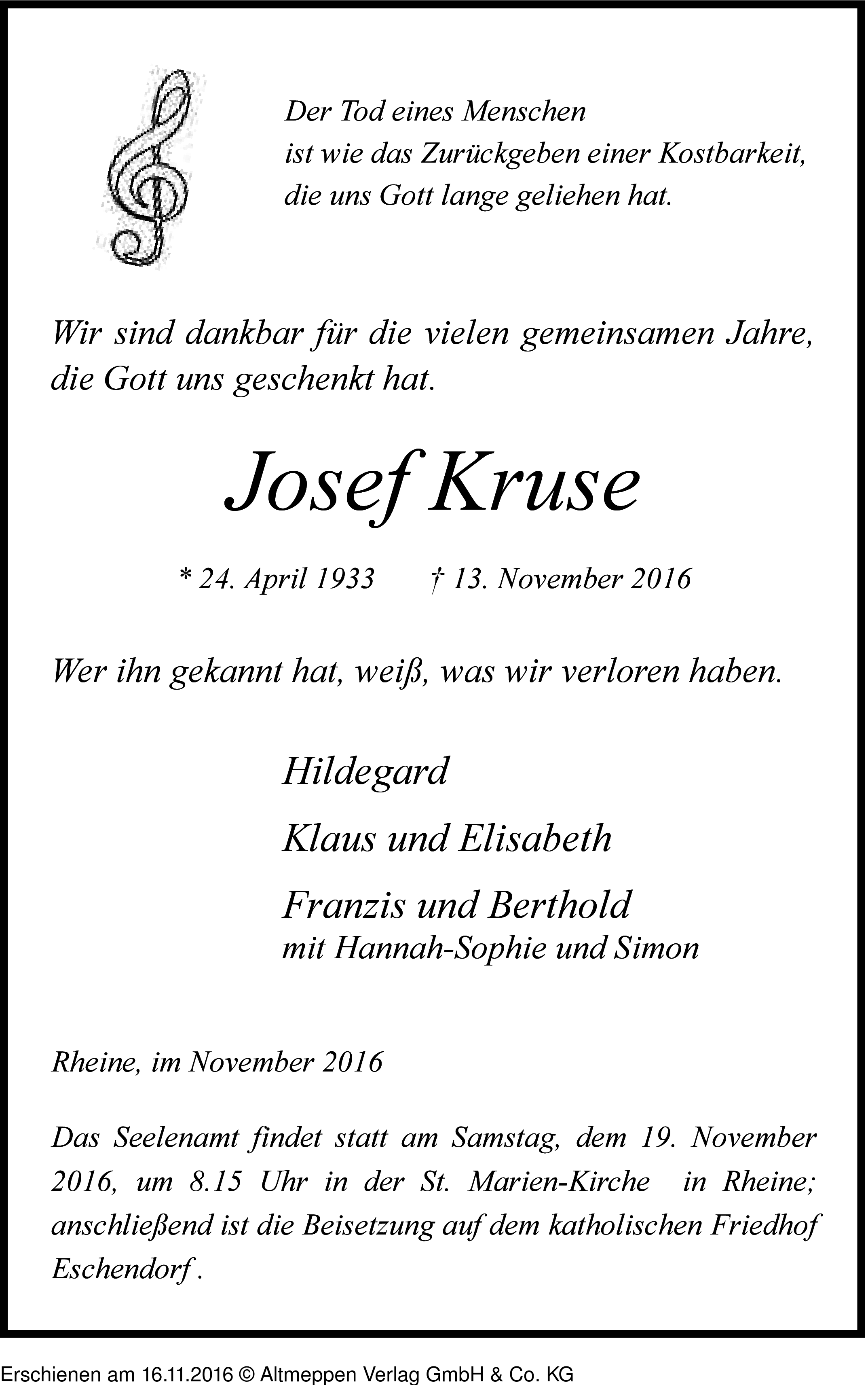 Der Tod eines Menschen
ist wie das Zurückgeben einer Kostbarkeit,
die uns Gott lange geliehen hat.

Wir sind dankbar für die vielen gemeinsamen Jahre, die Gott uns geschenkt hat.

Josef Kruse

* 24. April 1933 † 13. November 2016

Wer ihn gekannt hat, weiß, was wir verloren haben.

Hildegard
Klaus und Elisabeth
Franzis und Berthold
mit Hannah-Sophie und Simon

Rheine, im November 2016

Das Seelenamt findet statt am Samstag, dem 19. November 2016, um 8.15 Uhr in der St. Marien-Kirche in Rheine; anschließend ist die Beisetzung auf dem katholischen Friedhof Eschendorf .

Erschienen am 16.11.2016 © Altmeppen Verlag GmbH & Co. KG